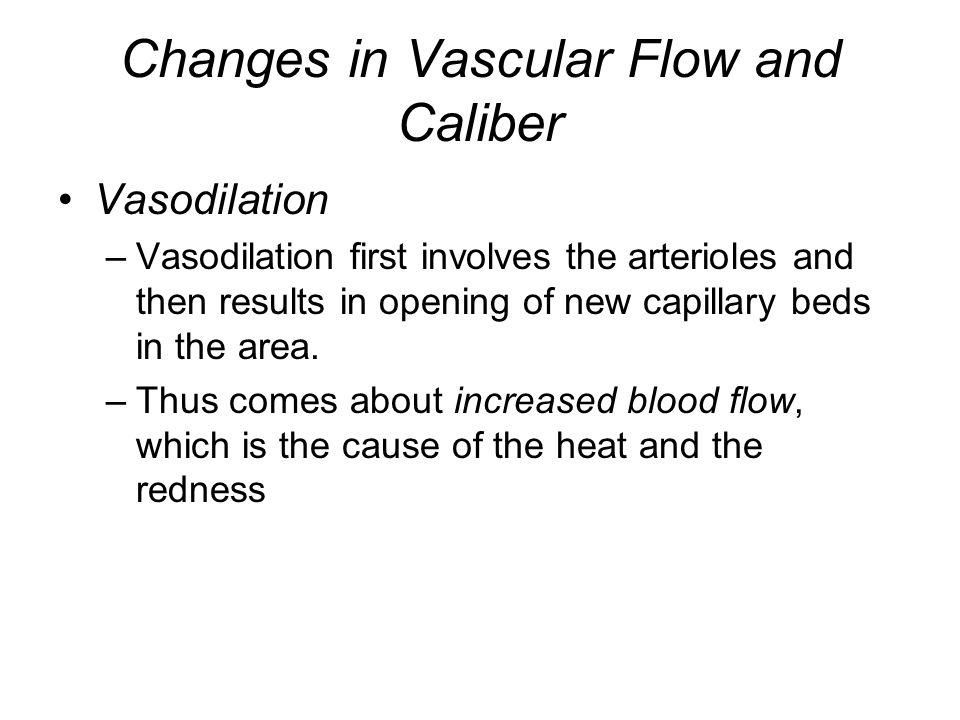 Changes in Vascular Flow and Caliber

• Vasodilation

– Vasodilation first involves the arterioles and then results in opening of new capillary beds in the area.

– Thus comes about increased blood flow, which is the cause of the heat and the redness